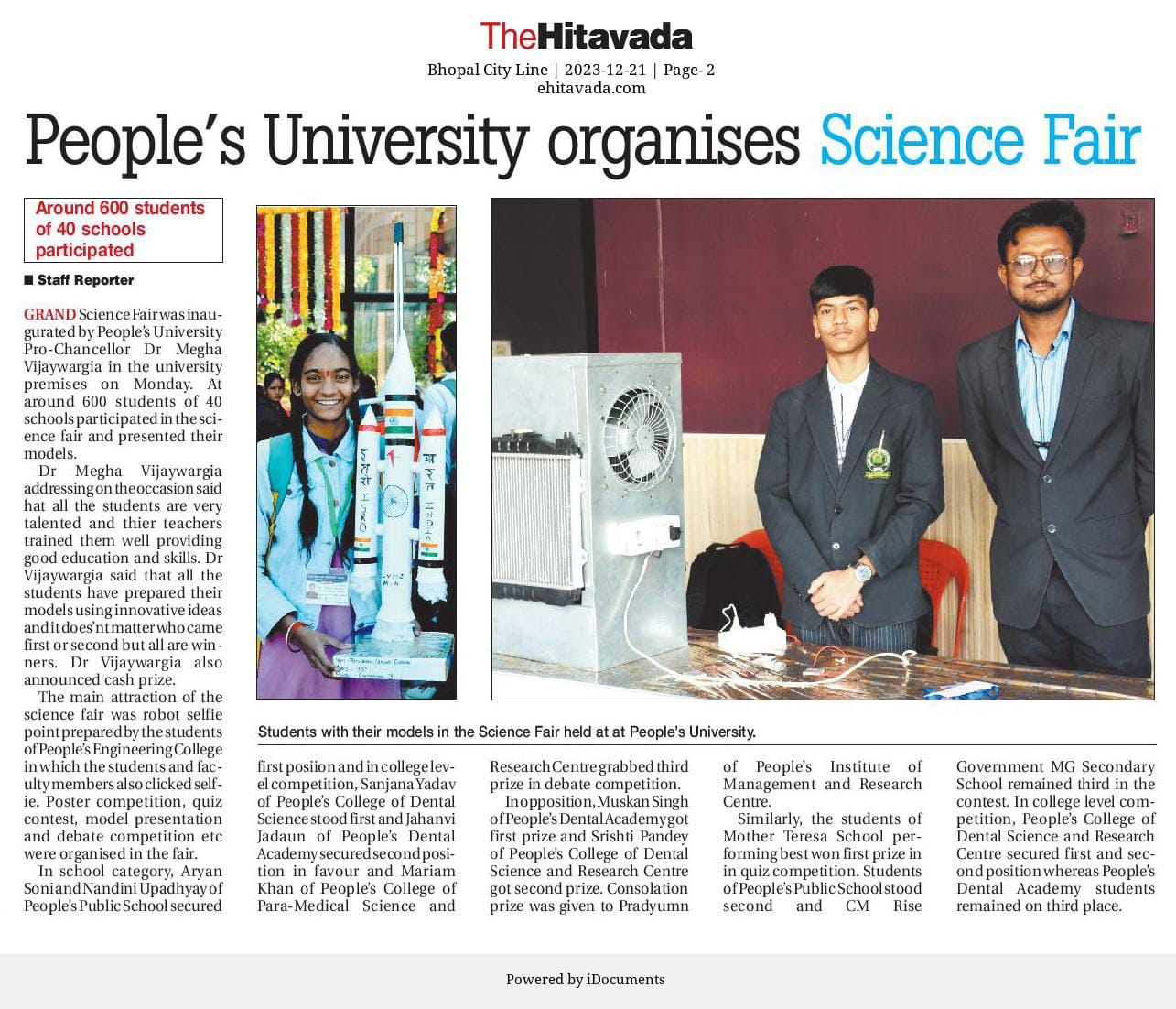 TheHitavada

Bhopal City Line | 2023-12-21 | Page- 2
ehitavada.com

People's University organises Science Fair

Around 600 students of 40 schools participated

■ Staff Reporter

GRAND Science Fair was inaugurated by People's University Pro-Chancellor Dr Megha Vijaywargia in the university premises on Monday. At around 600 students of 40 schools participated in the science fair and presented their models.

Dr Megha Vijaywargia addressing on the occasion said hat all the students are very talented and thier teachers trained them well providing good education and skills. Dr Vijaywargia said that all the students have prepared their models using innovative ideas and it does'nt matter who came first or second but all are winners. Dr Vijaywargia also announced cash prize.

The main attraction of the science fair was robot selfie point prepared by the students of People's Engineering College in which the students and faculty members also clicked selfie. Poster competition, quiz contest, model presentation and debate competition etc were organised in the fair.

In school category, Aryan Soni and Nandini Upadhyay of People's Public School secured first posiion and in college level competition, Sanjana Yadav of People's College of Dental Science stood first and Jahanvi Jadaun of People's Dental Academy secured second position in favour and Mariam Khan of People's College of Para-Medical Science and Research Centre grabbed third prize in debate competition.

In opposition, Muskan Singh of People's Dental Academy got first prize and Srishti Pandey of People's College of Dental Science and Research Centre got second prize. Consolation prize was given to Pradyumn of People's Institute of Management and Research Centre.

Similarly, the students of Mother Teresa School performing best won first prize in in quiz competition. Students of People's Public School stood second and CM Rise Government MG Secondary School remained third in the contest. In college level competition, People's College of Dental Science and Research Centre secured first and second position whereas People's Dental Academy students remained on third place.

Students with their models in the Science Fair held at at People's University.

Powered by iDocuments